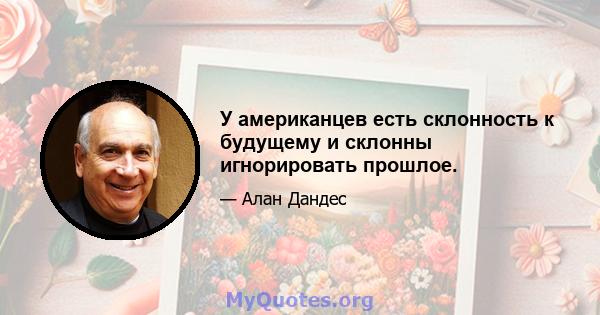 У американцев есть склонность к будущему и склонны игнорировать прошлое.

— Алан Дандес

MyQuotes.org